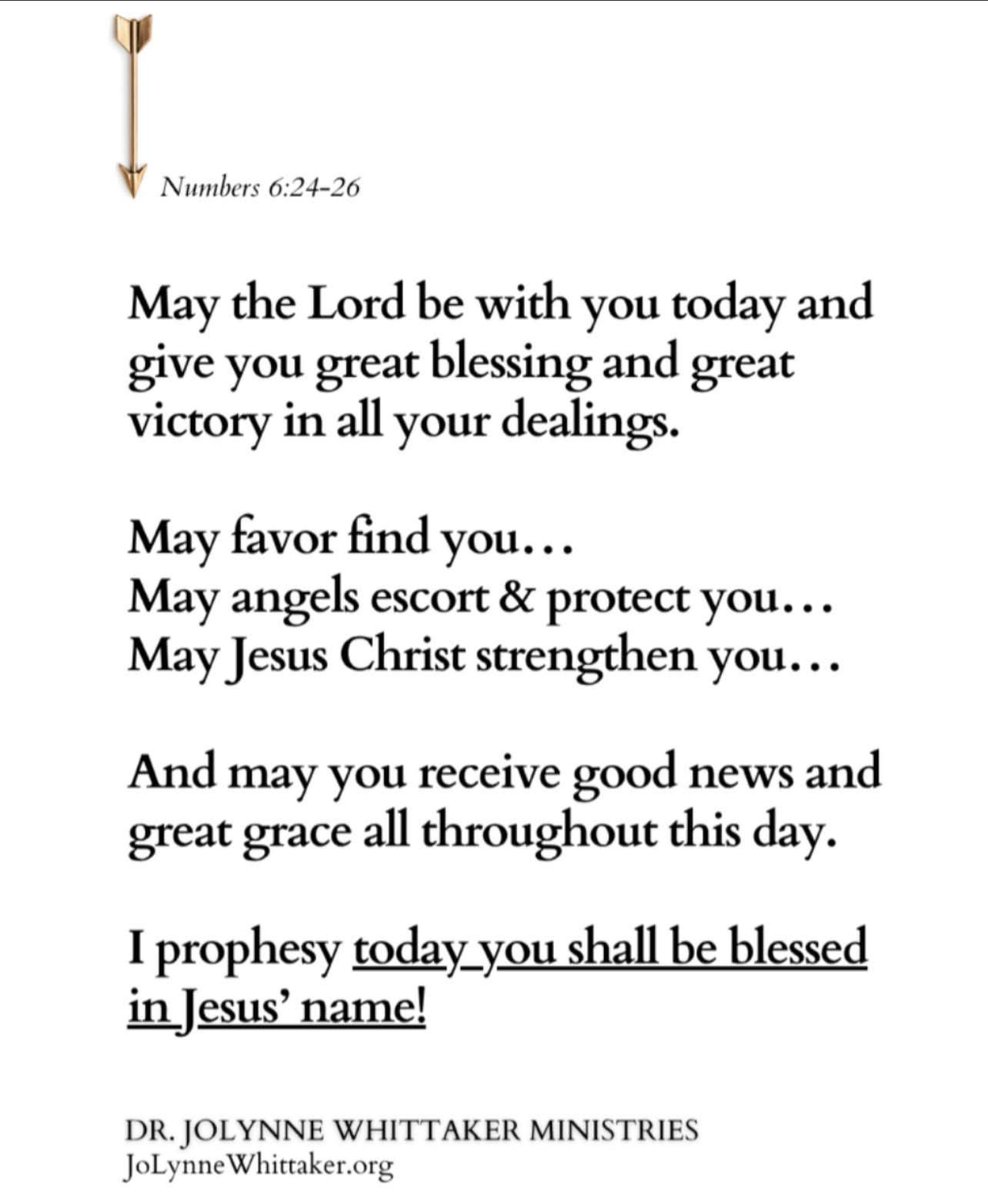 Numbers 6:24-26

May the Lord be with you today and give you great blessing and great victory in all your dealings.

May favor find you…
May angels escort & protect you…
May Jesus Christ strengthen you…

And may you receive good news and great grace all throughout this day.

I prophesy today you shall be blessed in Jesus' name!

DR. JOLYNNE WHITTAKER MINISTRIES
JoLynneWhittaker.org